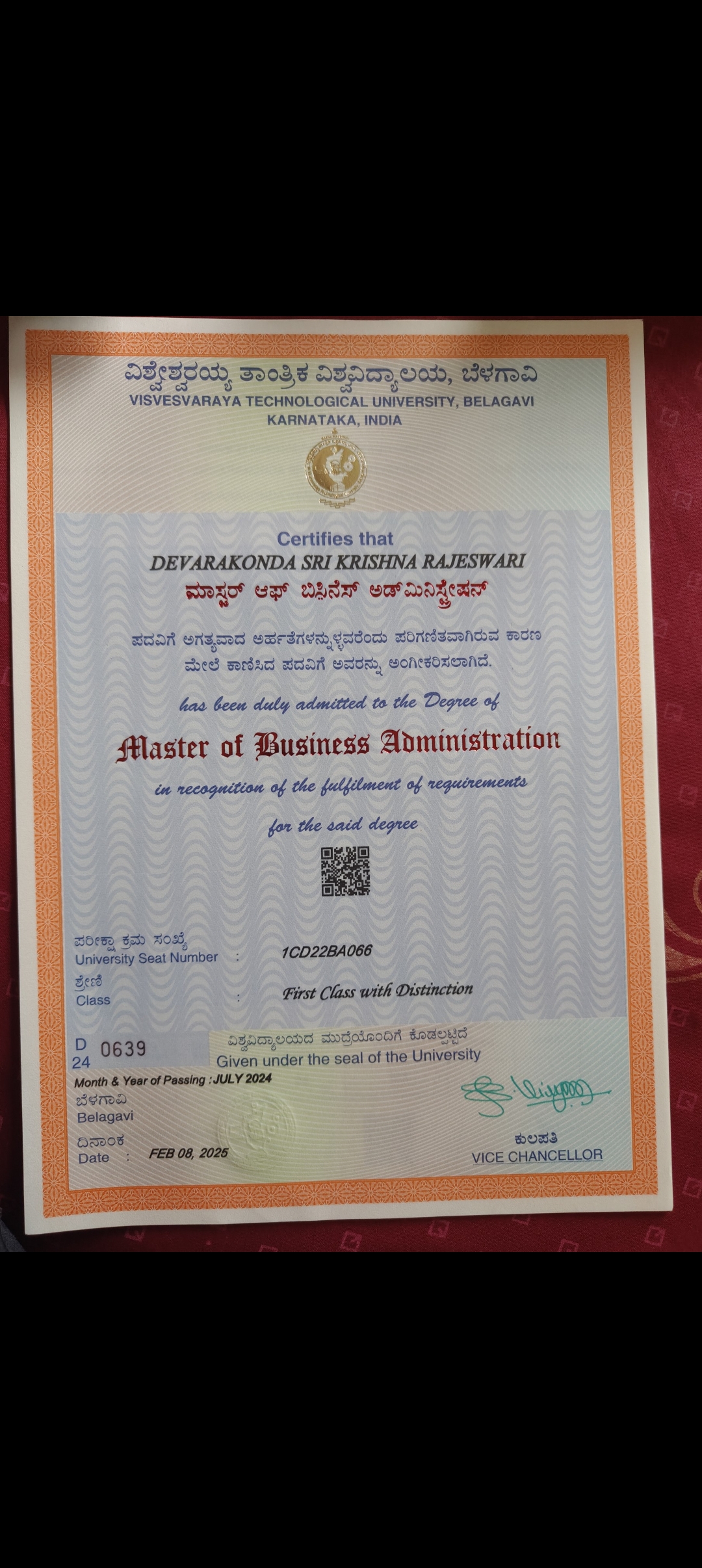 ವಿಶ್ವೇಶ್ವರಯ್ಯ ತಾಂತ್ರಿಕ ವಿಶ್ವವಿದ್ಯಾಲಯ, ಬೆಳಗಾವಿ
VISVESVARAYA TECHNOLOGICAL UNIVERSITY, BELAGAVI
KARNATAKA, INDIA

Certifies that
DEVARAKONDA SRI KRISHNA RAJESWARI
ಮಾಸ್ಟರ್ ಆಫ್ ಬಿಸಿನೆಸ್ ಅಡ್ಮಿನಿಸ್ಟ್ರೇಷನ್
ಪದವಿಗೆ ಅಗತ್ಯವಾದ ಅರ್ಹತೆಗಳನ್ನುಳ್ಳವರೆಂದು ಪರಿಗಣಿತವಾಗಿರುವ ಕಾರಣ ಮೇಲೆ ಕಾಣಿಸಿದ ಪದವಿಗೆ ಅವರನ್ನು ಅಂಗೀಕರಿಸಲಾಗಿದೆ.
has been duly admitted to the Degree of
Master of Business Administration
in recognition of the fulfilment of requirements
for the said degree

ಪರೀಕ್ಷಾ ಕ್ರಮ ಸಂಖ್ಯೆ
University Seat Number : 1CD22BA066
ಶ್ರೇಣಿ
Class : First Class with Distinction

D
24 0639
ವಿಶ್ವವಿದ್ಯಾಲಯದ ಮುದ್ರೆಯೊಂದಿಗೆ ಕೊಡಲ್ಪಟ್ಟಿದೆ
Given under the seal of the University
Month & Year of Passing : JULY 2024
ಬೆಳಗಾವಿ
Belagavi
ದಿನಾಂಕ
Date : FEB 08, 2025
ಕುಲಪತಿ
VICE CHANCELLOR